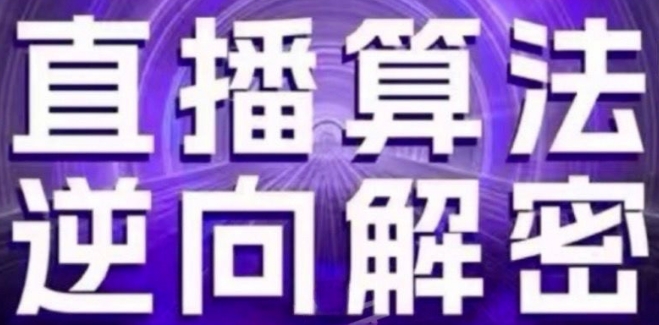 直播算法
逆向解密